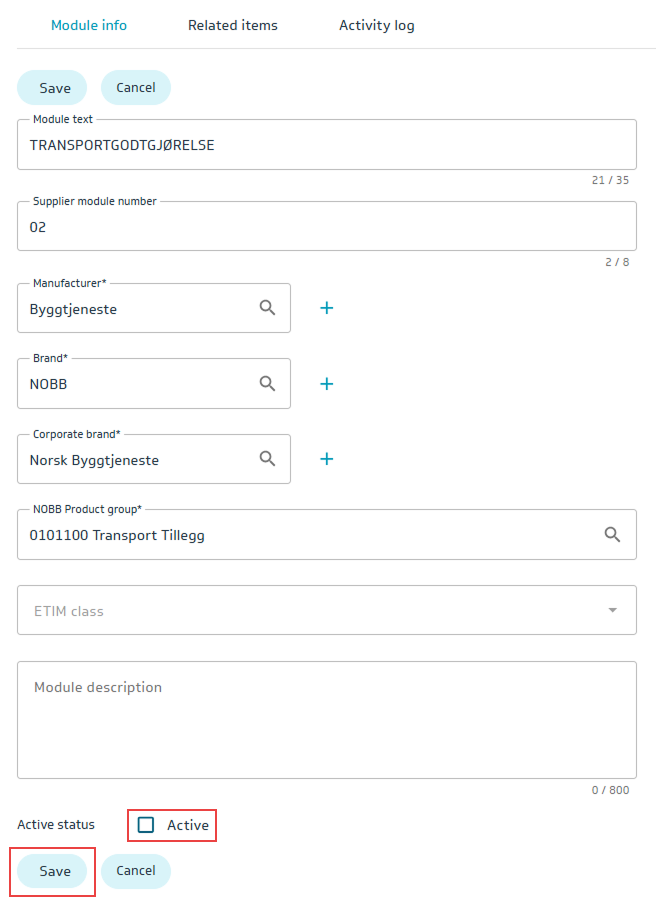 Module info Related items Activity log

Save Cancel

Module text
TRANSPORTGODTGJØRELSE
21 / 35

Supplier module number
02
2 / 8

Manufacturer*
Byggtjeneste
+

Brand*
NOBB
+

Corporate brand*
Norsk Byggtjeneste
+

NOBB Product group*
0101100 Transport Tillegg

ETIM class

Module description
0 / 800

Active status Active

Save Cancel